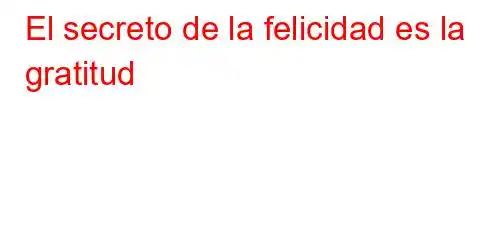 El secreto de la felicidad es la gratitud